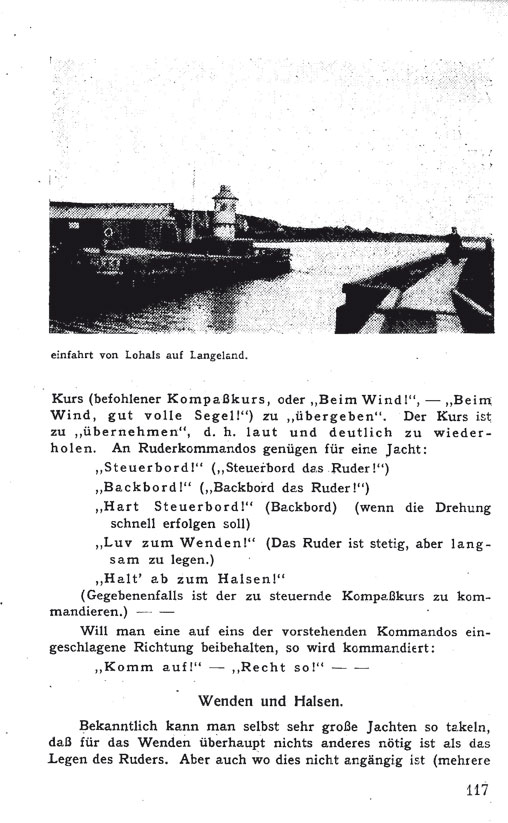 einfahrt von Lohals auf Langeland.

Kurs (befohlener Kompaßkurs, oder „Beim Wind!“, — „Beim Wind, gut volle Segel!“) zu „übergeben“. Der Kurs ist zu „übernehmen“, d. h. laut und deutlich zu wiederholen. An Ruderkommandos genügen für eine Jacht:

„Steuerbord!“ („Steuerbord das Ruder!“)

„Backbord!“ („Backbord das Ruder!“)

„Hart Steuerbord!“ (Backbord) (wenn die Drehung schnell erfolgen soll)

„Luv zum Wenden!“ (Das Ruder ist stetig, aber langsam zu legen.)

„Halt' ab zum Halsen!“

(Gegebenenfalls ist der zu steuernde Kompaßkurs zu kommandieren.) — —

Will man eine auf eins der vorstehenden Kommandos eingeschlagene Richtung beibehalten, so wird kommandiert:

„Komm auf!“ — „Recht so!“ — —

Wenden und Halsen.

Bekanntlich kann man selbst sehr große Jachten so takeln, daß für das Wenden überhaupt nichts anderes nötig ist als das Legen des Ruders. Aber auch wo dies nicht angängig ist (mehrere

117